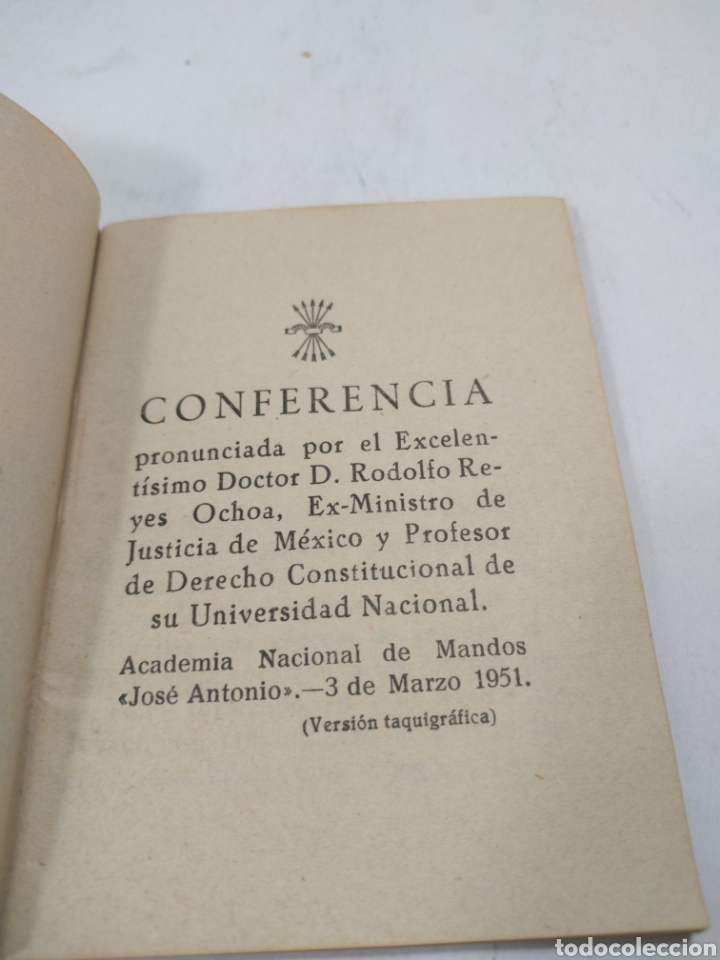 CONFERENCIA

pronunciada por el Excelentísimo Doctor D. Rodolfo Reyes Ochoa, Ex-Ministro de Justicia de México y Profesor de Derecho Constitucional de su Universidad Nacional.

Academia Nacional de Mandos «José Antonio».—3 de Marzo 1951.

(Versión taquigráfica)

todocoleccion